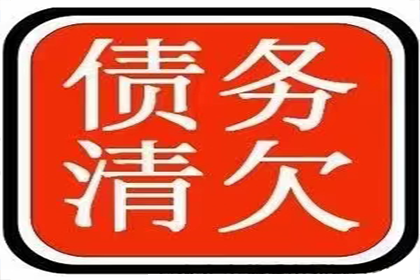 债务
清欠